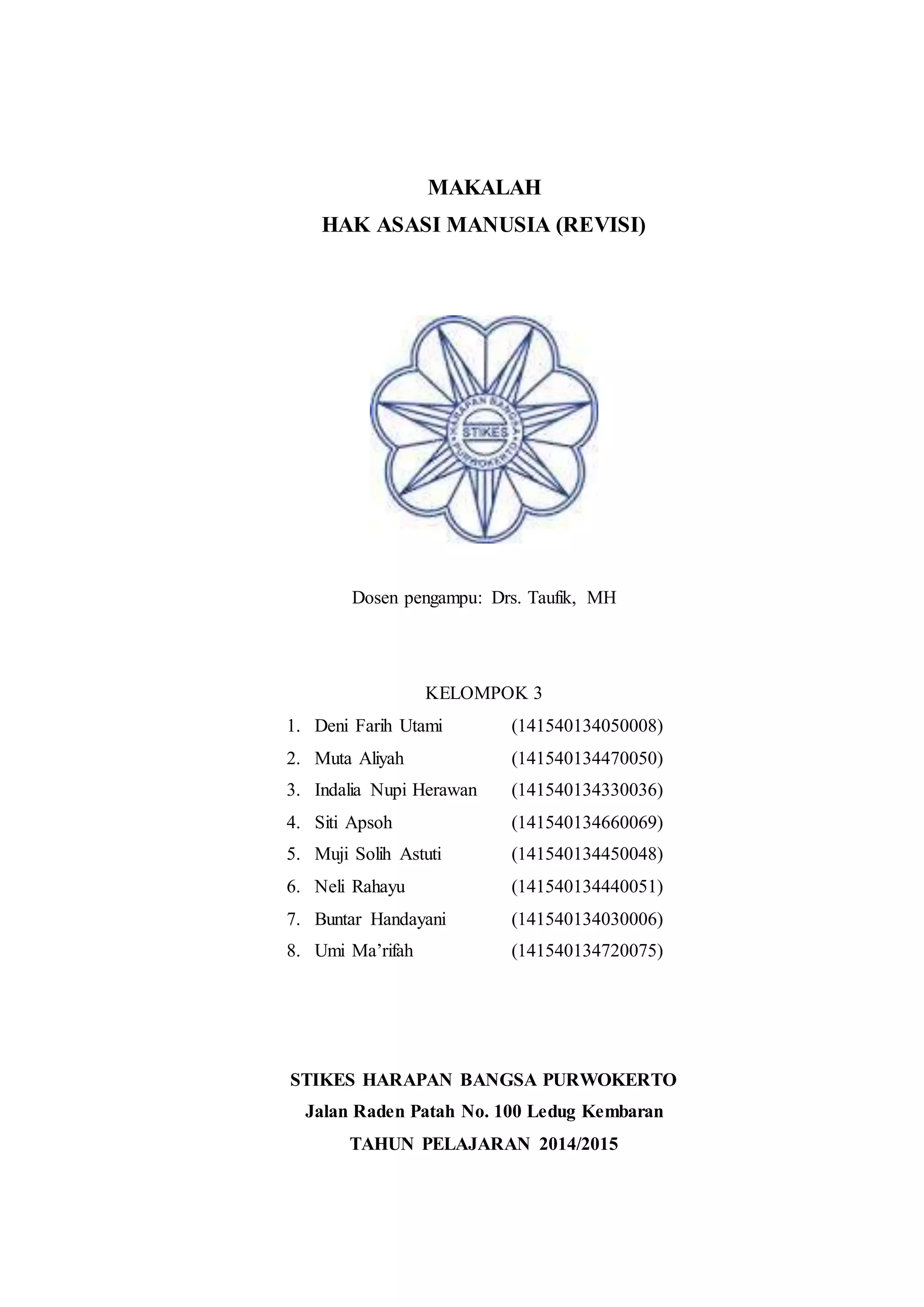 MAKALAH
HAK ASASI MANUSIA (REVISI)

HARAPAN BANGSA
STIKES
PURWOKERTO

Dosen pengampu: Drs. Taufik, MH

KELOMPOK 3
1. Deni Farih Utami (141540134050008)
2. Muta Aliyah (141540134470050)
3. Indalia Nupi Herawan (141540134330036)
4. Siti Apsoh (141540134660069)
5. Muji Solih Astuti (141540134450048)
6. Neli Rahayu (141540134440051)
7. Buntar Handayani (141540134030006)
8. Umi Ma'rifah (141540134720075)

STIKES HARAPAN BANGSA PURWOKERTO
Jalan Raden Patah No. 100 Ledug Kembaran
TAHUN PELAJARAN 2014/2015